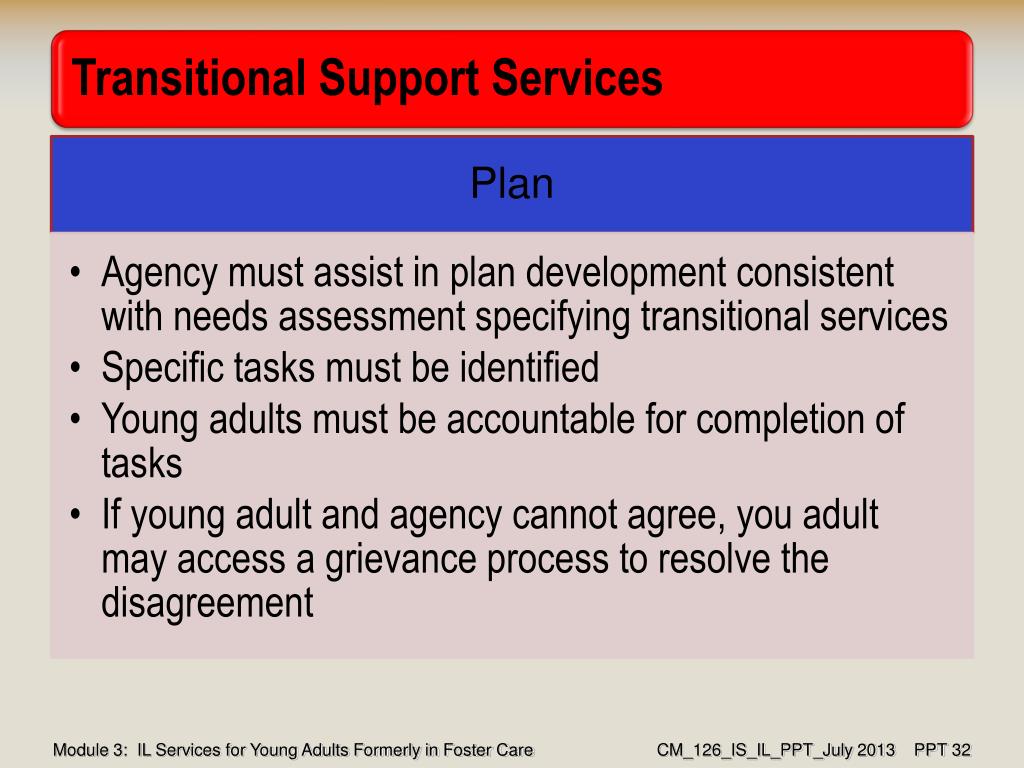 Transitional Support Services

Plan

• Agency must assist in plan development consistent with needs assessment specifying transitional services
• Specific tasks must be identified
• Young adults must be accountable for completion of tasks
• If young adult and agency cannot agree, you adult may access a grievance process to resolve the disagreement

Module 3: IL Services for Young Adults Formerly in Foster Care

CM_126_IS_IL_PPT_July 2013 PPT 32